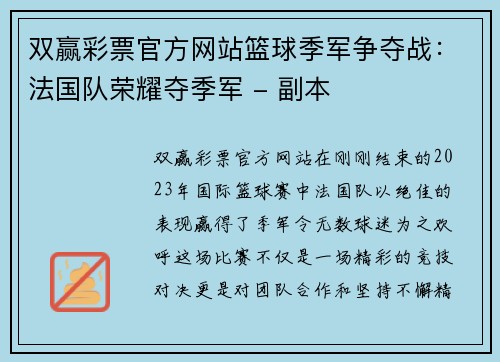 双赢彩票官方网站篮球季军争夺战：法国队荣耀夺季军 – 副本

双赢彩票官方网站在刚刚结束的2023年国际篮球赛中法国队以绝佳的表现赢得了季军令无数球迷为之欢呼这场比赛不仅是一场精彩的竞技对决更是对团队合作和坚持不懈精